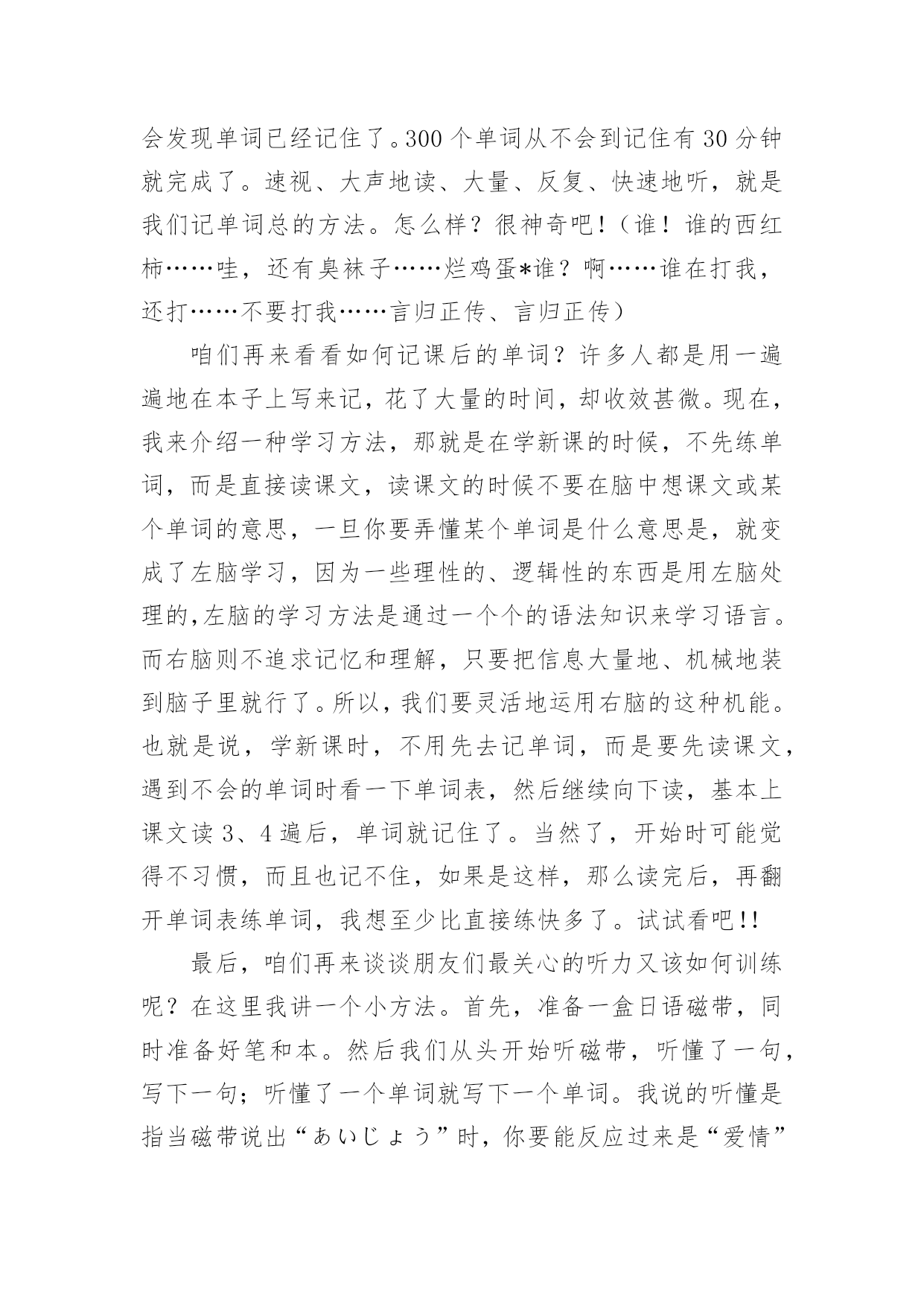 会发现单词已经记住了。300 个单词从不会到记住有 30 分钟就完成了。速视、大声地读、大量、反复、快速地听，就是我们记单词总的方法。怎么样？很神奇吧！（谁！谁的西红柿……哇，还有臭袜子……烂鸡蛋*谁？啊……谁在打我，还打……不要打我……言归正传、言归正传）

咱们再来看看如何记课后的单词？许多人都是用一遍遍地在本子上写来记，花了大量的时间，却收效甚微。现在，我来介绍一种学习方法，那就是在学新课的时候，不先练单词，而是直接读课文，读课文的时候不要在脑中想课文或某个单词的意思，一旦你要弄懂某个单词是什么意思是，就变成了左脑学习，因为一些理性的、逻辑性的东西是用左脑处理的,左脑的学习方法是通过一个个的语法知识来学习语言。而右脑则不追求记忆和理解，只要把信息大量地、机械地装到脑子里就行了。所以，我们要灵活地运用右脑的这种机能。也就是说，学新课时，不用先去记单词，而是要先读课文，遇到不会的单词时看一下单词表，然后继续向下读，基本上课文读 3、4 遍后，单词就记住了。当然了，开始时可能觉得不习惯，而且也记不住，如果是这样，那么读完后，再翻开单词表练单词，我想至少比直接练快多了。试试看吧!!

最后，咱们再来谈谈朋友们最关心的听力又该如何训练呢？在这里我讲一个小方法。首先，准备一盒日语磁带，同时准备好笔和本。然后我们从头开始听磁带，听懂了一句，写下一句；听懂了一个单词就写下一个单词。我说的听懂是指当磁带说出“あいじょう”时，你要能反应过来是“爱情”